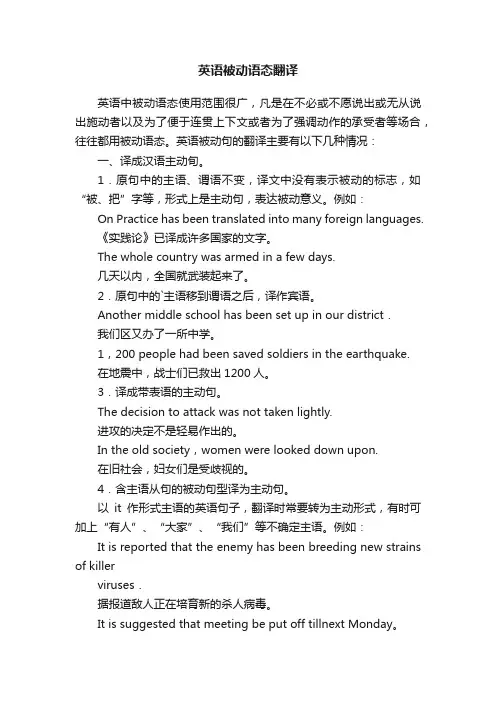 英语被动语态翻译

英语中被动语态使用范围很广，凡是在不必或不愿说出或无从说出施动者以及为了便于连贯上下文或者为了强调动作的承受者等场合，往往都用被动语态。英语被动句的翻译主要有以下几种情况：

一、译成汉语主动句。

1．原句中的主语、谓语不变，译文中没有表示被动的标志，如“被、把”字等，形式上是主动句，表达被动意义。例如：

On Practice has been translated into many foreign languages.

《实践论》已译成许多国家的文字。

The whole country was armed in a few days.

几天以内，全国就武装起来了。

2．原句中的`主语移到谓语之后，译作宾语。

Another middle school has been set up in our district .

我们区又办了一所中学。

1，200 people had been saved soldiers in the earthquake.

在地震中，战士们已救出 1200 人。

3．译成带表语的主动句。

The decision to attack was not taken lightly.

进攻的决定不是轻易作出的。

In the old society，women were looked down upon.

在旧社会，妇女们是受歧视的。

4．含主语从句的被动句型译为主动句。

以 it 作形式主语的英语句子，翻译时常要转为主动形式，有时可加上“有人”、“大家”、“我们”等不确定主语。例如：

It is reported that the enemy has been breeding new strains of killer

viruses .

据报道敌人正在培育新的杀人病毒。

It is suggested that meeting be put off tillnext Monday。